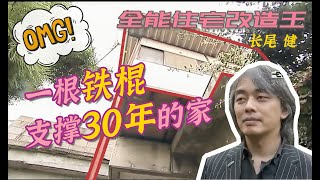 OMG!

全能住宅改造王

长尾 健

一根铁棍
支撑30年的家